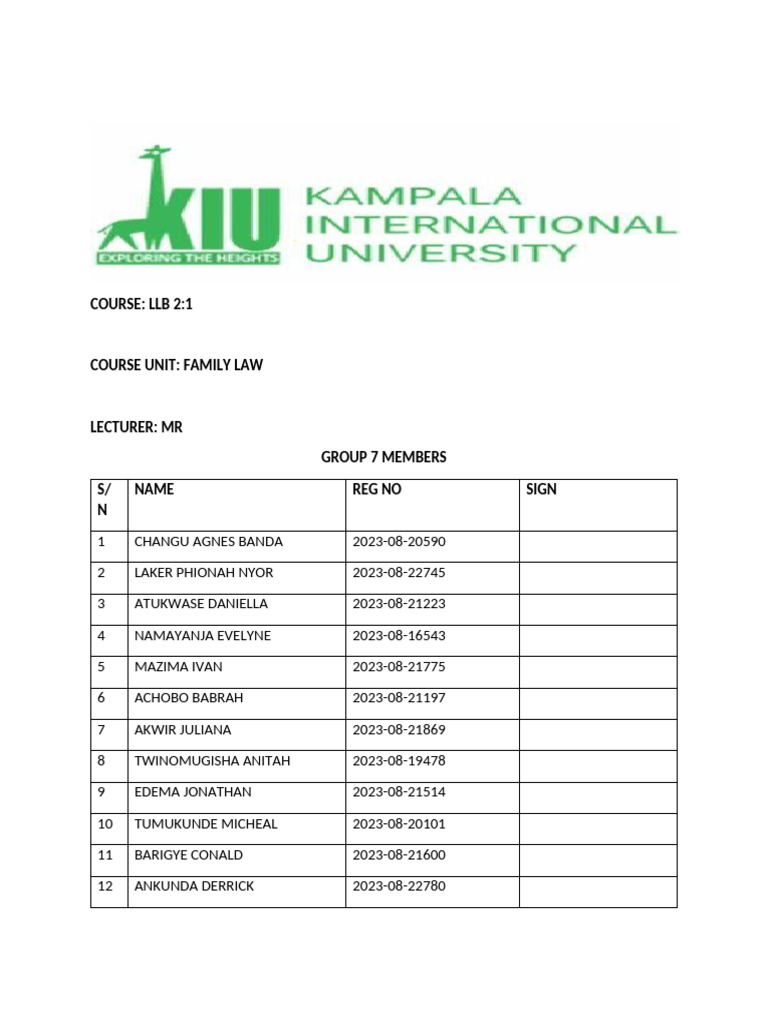 KIU
EXPLORING THE HEIGHTS
KAMPALA INTERNATIONAL UNIVERSITY

COURSE: LLB 2:1

COURSE UNIT: FAMILY LAW

LECTURER: MR

GROUP 7 MEMBERS

| S/N | NAME | REG NO | SIGN |
|---|---|---|---|
| 1 | CHANGU AGNES BANDA | 2023-08-20590 | |
| 2 | LAKER PHIONAH NYOR | 2023-08-22745 | |
| 3 | ATUKWASE DANIELLA | 2023-08-21223 | |
| 4 | NAMAYANJA EVELYNE | 2023-08-16543 | |
| 5 | MAZIMA IVAN | 2023-08-21775 | |
| 6 | ACHOBO BABRAH | 2023-08-21197 | |
| 7 | AKWIR JULIANA | 2023-08-21869 | |
| 8 | TWINOMUGISHA ANITAH | 2023-08-19478 | |
| 9 | EDEMA JONATHAN | 2023-08-21514 | |
| 10 | TUMUKUNDE MICHEAL | 2023-08-20101 | |
| 11 | BARIGYE CONALD | 2023-08-21600 | |
| 12 | ANKUNDA DERRICK | 2023-08-22780 | |